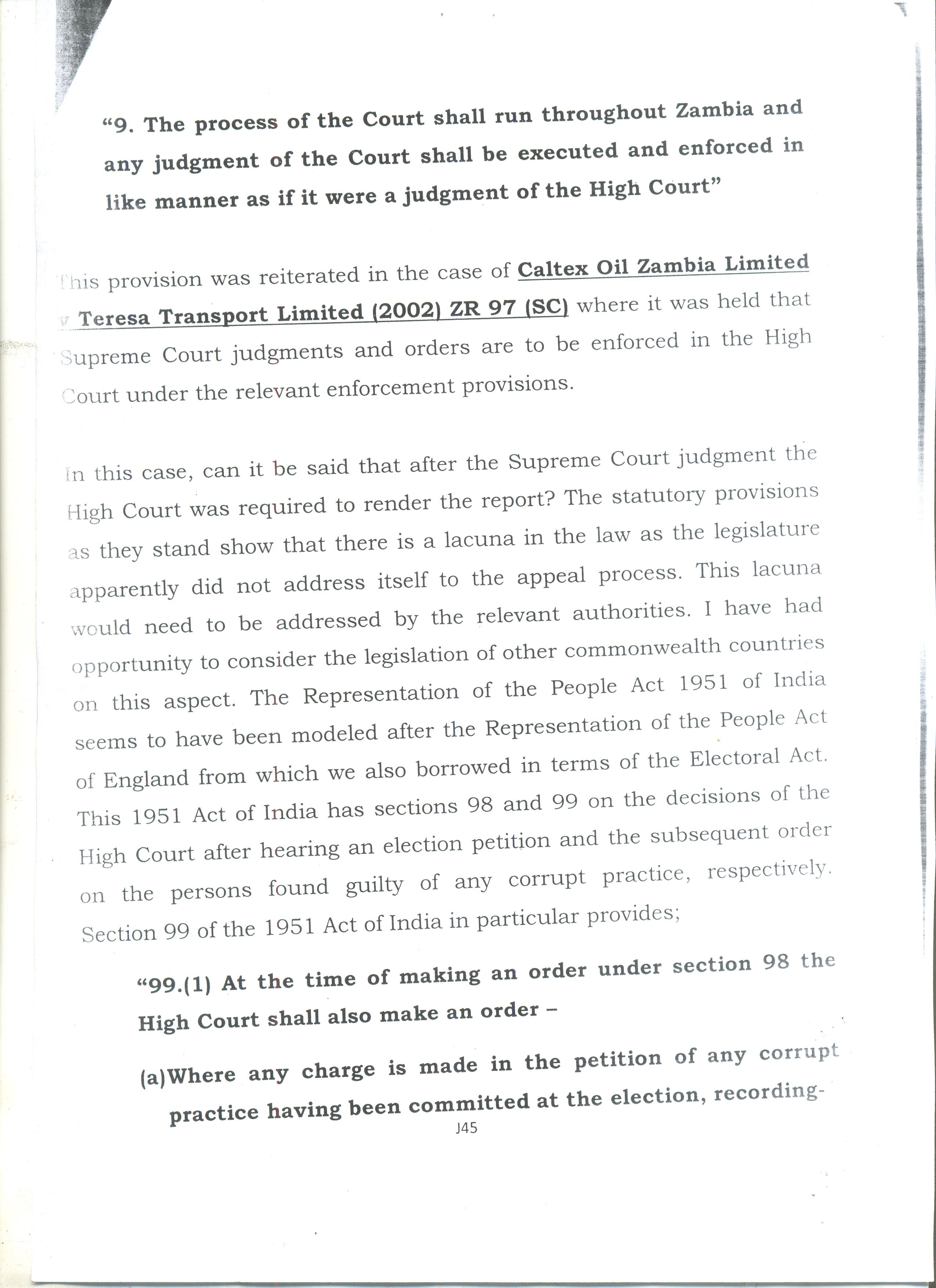 "9. The process of the Court shall run throughout Zambia and any judgment of the Court shall be executed and enforced in like manner as if it were a judgment of the High Court"

This provision was reiterated in the case of Caltex Oil Zambia Limited v Teresa Transport Limited (2002) ZR 97 (SC) where it was held that Supreme Court judgments and orders are to be enforced in the High Court under the relevant enforcement provisions.

In this case, can it be said that after the Supreme Court judgment the High Court was required to render the report? The statutory provisions as they stand show that there is a lacuna in the law as the legislature apparently did not address itself to the appeal process. This lacuna would need to be addressed by the relevant authorities. I have had opportunity to consider the legislation of other commonwealth countries on this aspect. The Representation of the People Act 1951 of India seems to have been modeled after the Representation of the People Act of England from which we also borrowed in terms of the Electoral Act. This 1951 Act of India has sections 98 and 99 on the decisions of the High Court after hearing an election petition and the subsequent order on the persons found guilty of any corrupt practice, respectively. Section 99 of the 1951 Act of India in particular provides;

"99.(1) At the time of making an order under section 98 the High Court shall also make an order –

(a)Where any charge is made in the petition of any corrupt practice having been committed at the election, recording-

J45